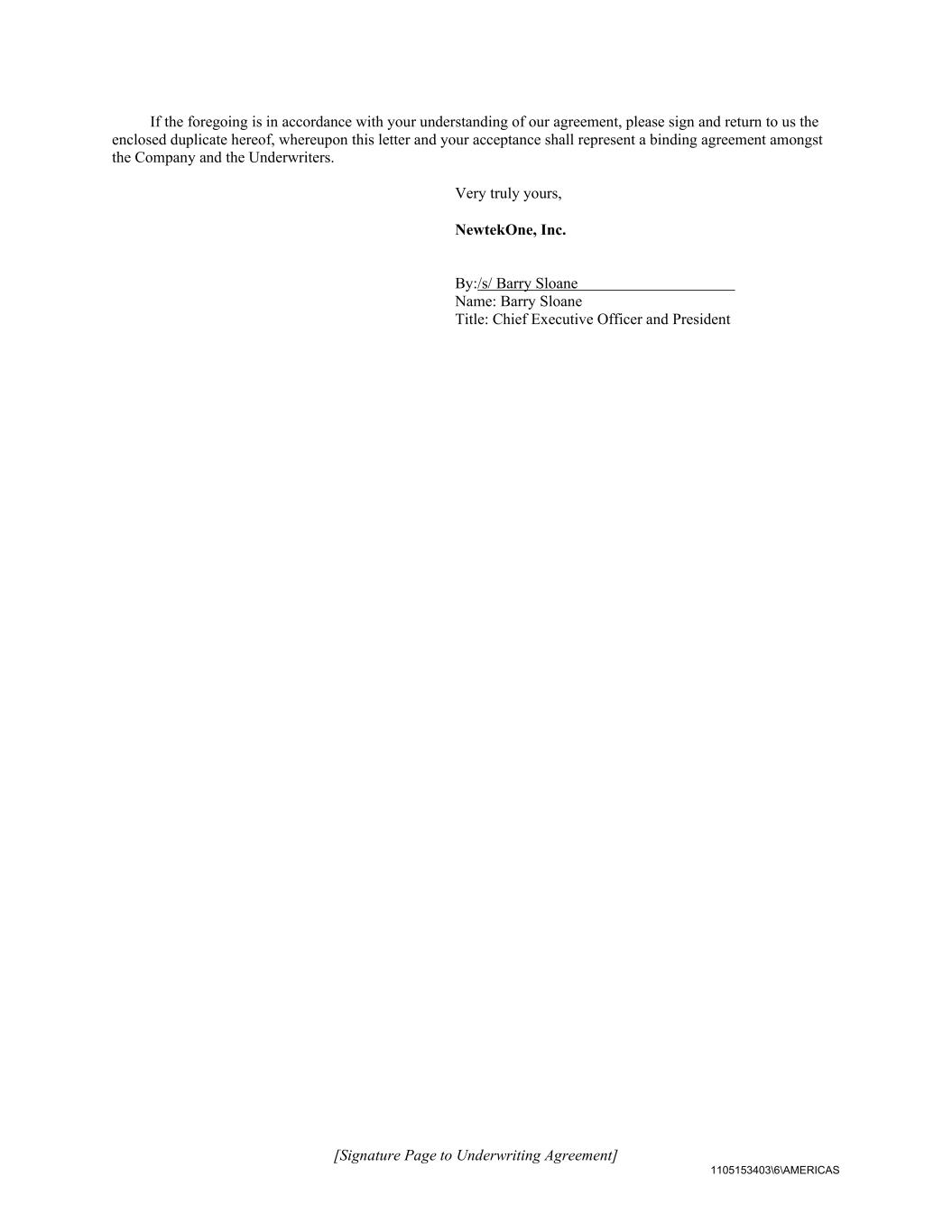 If the foregoing is in accordance with your understanding of our agreement, please sign and return to us the enclosed duplicate hereof, whereupon this letter and your acceptance shall represent a binding agreement amongst the Company and the Underwriters.

Very truly yours,

NewtekOne, Inc.

By:/s/ Barry Sloane
Name: Barry Sloane
Title: Chief Executive Officer and President

[Signature Page to Underwriting Agreement]

1105153403\6\AMERICAS